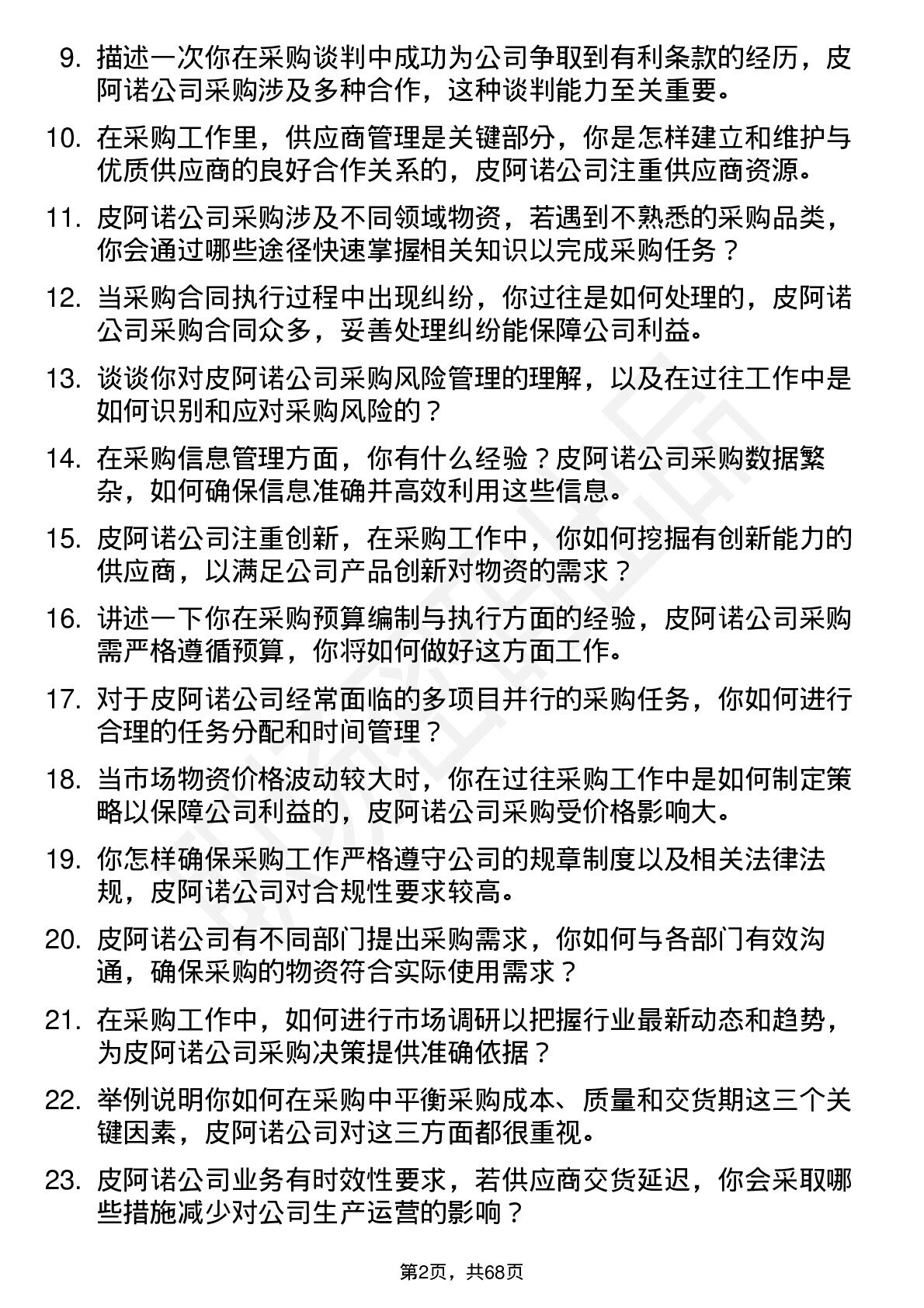 9. 描述一次你在采购谈判中成功为公司争取到有利条款的经历，皮阿诺公司采购涉及多种合作，这种谈判能力至关重要。

10. 在采购工作里，供应商管理是关键部分，你是怎样建立和维护与优质供应商的良好合作关系的，皮阿诺公司注重供应商资源。

11. 皮阿诺公司采购涉及不同领域物资，若遇到不熟悉的采购品类，你会通过哪些途径快速掌握相关知识以完成采购任务？

12. 当采购合同执行过程中出现纠纷，你过往是如何处理的，皮阿诺公司采购合同众多，妥善处理纠纷能保障公司利益。

13. 谈谈你对皮阿诺公司采购风险管理的理解，以及在过往工作中是如何识别和应对采购风险的？

14. 在采购信息管理方面，你有什么经验？皮阿诺公司采购数据繁杂，如何确保信息准确并高效利用这些信息。

15. 皮阿诺公司注重创新，在采购工作中，你如何挖掘有创新能力的供应商，以满足公司产品创新对物资的需求？

16. 讲述一下你在采购预算编制与执行方面的经验，皮阿诺公司采购需严格遵循预算，你将如何做好这方面工作。

17. 对于皮阿诺公司经常面临的多项目并行的采购任务，你如何进行合理的任务分配和时间管理？

18. 当市场物资价格波动较大时，你在过往采购工作中是如何制定策略以保障公司利益的，皮阿诺公司采购受价格影响大。

19. 你怎样确保采购工作严格遵守公司的规章制度以及相关法律法规，皮阿诺公司对合规性要求较高。

20. 皮阿诺公司有不同部门提出采购需求，你如何与各部门有效沟通，确保采购的物资符合实际使用需求？

21. 在采购工作中，如何进行市场调研以把握行业最新动态和趋势，为皮阿诺公司采购决策提供准确依据？

22. 举例说明你如何在采购中平衡采购成本、质量和交货期这三个关键因素，皮阿诺公司对这三方面都很重视。

23. 皮阿诺公司业务有时效性要求，若供应商交货延迟，你会采取哪些措施减少对公司生产运营的影响？

第2页，共68页